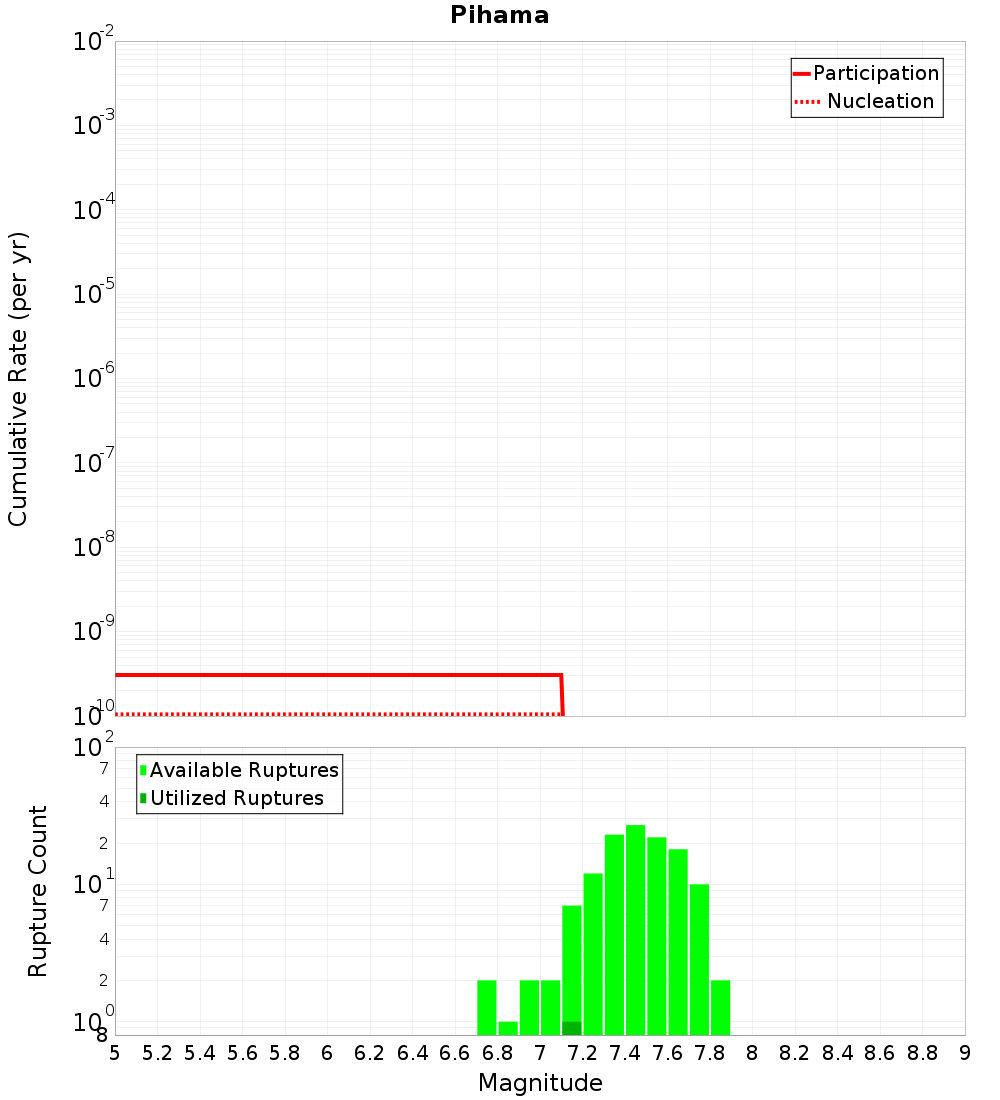 Pihama

Participation
Nucleation

Cumulative Rate (per yr)

$10^{-2}$
$10^{-3}$
$10^{-4}$
$10^{-5}$
$10^{-6}$
$10^{-7}$
$10^{-8}$
$10^{-9}$
$10^{-10}$

Available Ruptures
Utilized Ruptures

Rupture Count

$10^{2}$
7
4
2
$10^{1}$
7
4
2
$10^{0}$
8

5 5.2 5.4 5.6 5.8 6 6.2 6.4 6.6 6.8 7 7.2 7.4 7.6 7.8 8 8.2 8.4 8.6 8.8 9

Magnitude